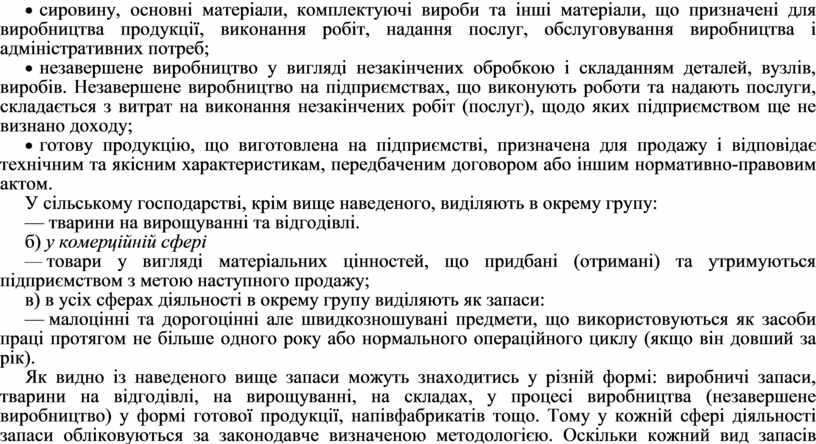 • сировину, основні матеріали, комплектуючі вироби та інші матеріали, що призначені для виробництва продукції, виконання робіт, надання послуг, обслуговування виробництва і адміністративних потреб;

• незавершене виробництво у вигляді незакінчених обробкою і складанням деталей, вузлів, виробів. Незавершене виробництво на підприємствах, що виконують роботи та надають послуги, складається з витрат на виконання незакінчених робіт (послуг), щодо яких підприємством ще не визнано доходу;

• готову продукцію, що виготовлена на підприємстві, призначена для продажу і відповідає технічним та якісним характеристикам, передбаченим договором або іншим нормативно-правовим актом.

У сільському господарстві, крім вище наведеного, виділяють в окрему групу:

— тварини на вирощуванні та відгодівлі.

б) у комерційній сфері

— товари у вигляді матеріальних цінностей, що придбані (отримані) та утримуються підприємством з метою наступного продажу;

в) в усіх сферах діяльності в окрему групу виділяють як запаси:

— малоцінні та дорогоцінні але швидкозношувані предмети, що використовуються як засоби праці протягом не більше одного року або нормального операційного циклу (якщо він довший за рік).

Як видно із наведеного вище запаси можуть знаходитись у різній формі: виробничі запаси, тварини на відгодівлі, на вирощуванні, на складах, у процесі виробництва (незавершене виробництво) у формі готової продукції, напівфабрикатів тощо. Тому у кожній сфері діяльності запаси обліковуються за законодавче визначеною методологією. Оскільки кожний вид запасів